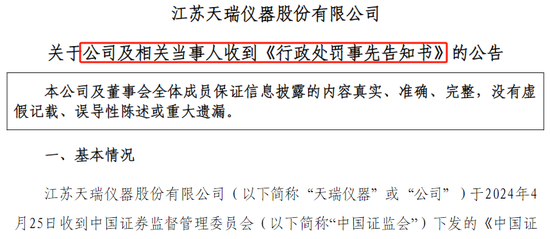 江苏天瑞仪器股份有限公司

关于公司及相关当事人收到《行政处罚事先告知书》的公告

本公司及董事会全体成员保证信息披露的内容真实、准确、完整，没有虚假记载、误导性陈述或重大遗漏。

一、基本情况

江苏天瑞仪器股份有限公司（以下简称“天瑞仪器”或“公司”）于2024年4月25日收到中国证券监督管理委员会（以下简称“中国证监会”）下发的《中国证